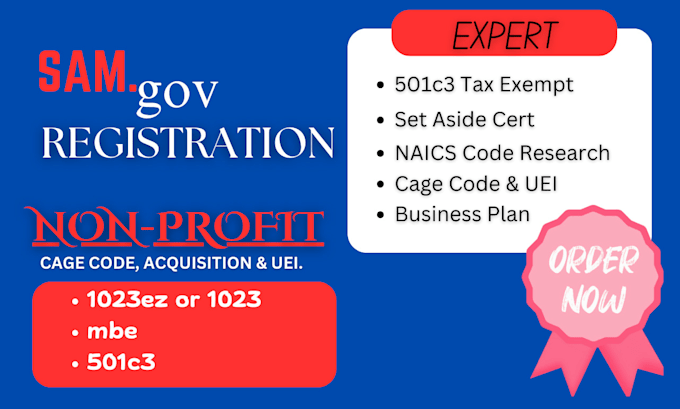 SAM.gov
REGISTRATION

NON-PROFIT
CAGE CODE, ACQUISITION & UEI.

• 1023ez or 1023
• mbe
• 501c3

EXPERT

• 501c3 Tax Exempt
• Set Aside Cert
• NAICS Code Research
• Cage Code & UEI
• Business Plan

ORDER NOW